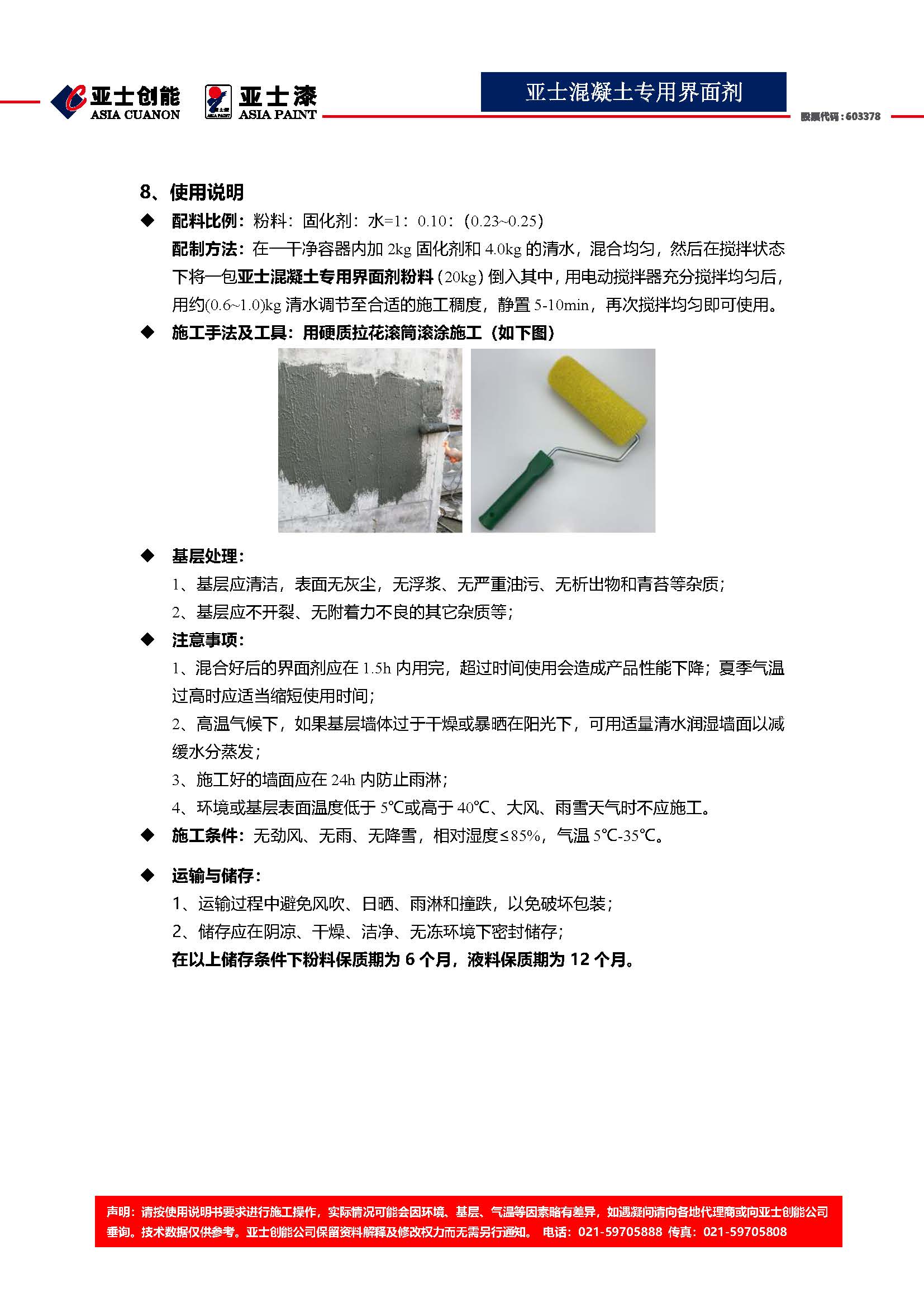 亚士创能 ASIA CUANON 亚士漆 ASIA PAINT

亚士混凝土专用界面剂

股票代码：603378

8、使用说明

◆ 配料比例：粉料：固化剂：水=1：0.10：(0.23~0.25)

配制方法：在一干净容器内加 2kg 固化剂和 4.0kg 的清水，混合均匀，然后在搅拌状态下将一包亚士混凝土专用界面剂粉料（20kg）倒入其中，用电动搅拌器充分搅拌均匀后，用约(0.6~1.0)kg 清水调节至合适的施工稠度，静置 5-10min，再次搅拌均匀即可使用。

◆ 施工手法及工具：用硬质拉花滚筒滚涂施工（如下图）

◆ 基层处理：

1、基层应清洁，表面无灰尘，无浮浆、无严重油污、无析出物和青苔等杂质；

2、基层应不开裂、无附着力不良的其它杂质等；

◆ 注意事项：

1、混合好后的界面剂应在 1.5h 内用完，超过时间使用会造成产品性能下降；夏季气温过高时应适当缩短使用时间；

2、高温气候下，如果基层墙体过于干燥或暴晒在阳光下，可用适量清水润湿墙面以减缓水分蒸发；

3、施工好的墙面应在 24h 内防止雨淋；

4、环境或基层表面温度低于 5℃或高于 40℃、大风、雨雪天气时不应施工。

◆ 施工条件：无劲风、无雨、无降雪，相对湿度≤85%，气温 5℃-35℃。

◆ 运输与储存：

1、运输过程中避免风吹、日晒、雨淋和撞跌，以免破坏包装；

2、储存应在阴凉、干燥、洁净、无冻环境下密封储存；

在以上储存条件下粉料保质期为 6 个月，液料保质期为 12 个月。

声明：请按使用说明书要求进行施工操作，实际情况可能会因环境、基层、气温等因素略有差异，如遇疑问请向各地代理商或向亚士创能公司垂询。技术数据仅供参考。亚士创能公司保留资料解释及修改权力而无需另行通知。 电话：021-59705888 传真：021-59705808